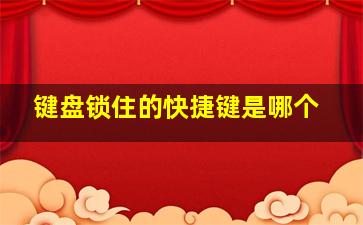 键盘锁住的快捷键是哪个